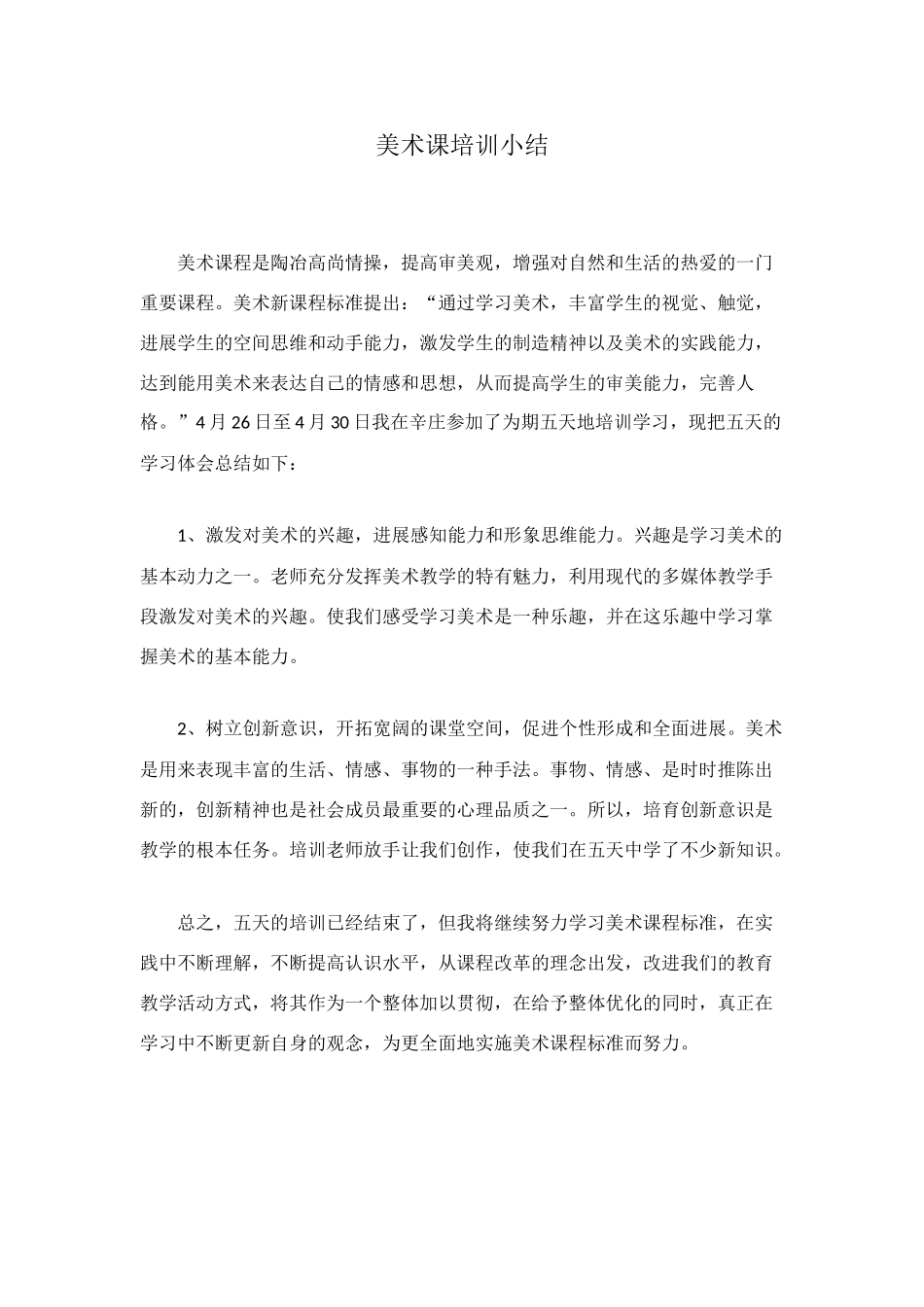 美术课培训小结

美术课程是陶冶高尚情操，提高审美观，增强对自然和生活的热爱的一门重要课程。美术新课程标准提出：“通过学习美术，丰富学生的视觉、触觉，进展学生的空间思维和动手能力，激发学生的制造精神以及美术的实践能力，达到能用美术来表达自己的情感和思想，从而提高学生的审美能力，完善人格。”4月26日至4月30日我在辛庄参加了为期五天地培训学习，现把五天的学习体会总结如下：

1、激发对美术的兴趣，进展感知能力和形象思维能力。兴趣是学习美术的基本动力之一。老师充分发挥美术教学的特有魅力，利用现代的多媒体教学手段激发对美术的兴趣。使我们感受学习美术是一种乐趣，并在这乐趣中学习掌握美术的基本能力。

2、树立创新意识，开拓宽阔的课堂空间，促进个性形成和全面进展。美术是用来表现丰富的生活、情感、事物的一种手法。事物、情感、是时时推陈出新的，创新精神也是社会成员最重要的心理品质之一。所以，培育创新意识是教学的根本任务。培训老师放手让我们创作，使我们在五天中学了不少新知识。

总之，五天的培训已经结束了，但我将继续努力学习美术课程标准，在实践中不断理解，不断提高认识水平，从课程改革的理念出发，改进我们的教育教学活动方式，将其作为一个整体加以贯彻，在给予整体优化的同时，真正在学习中不断更新自身的观念，为更全面地实施美术课程标准而努力。